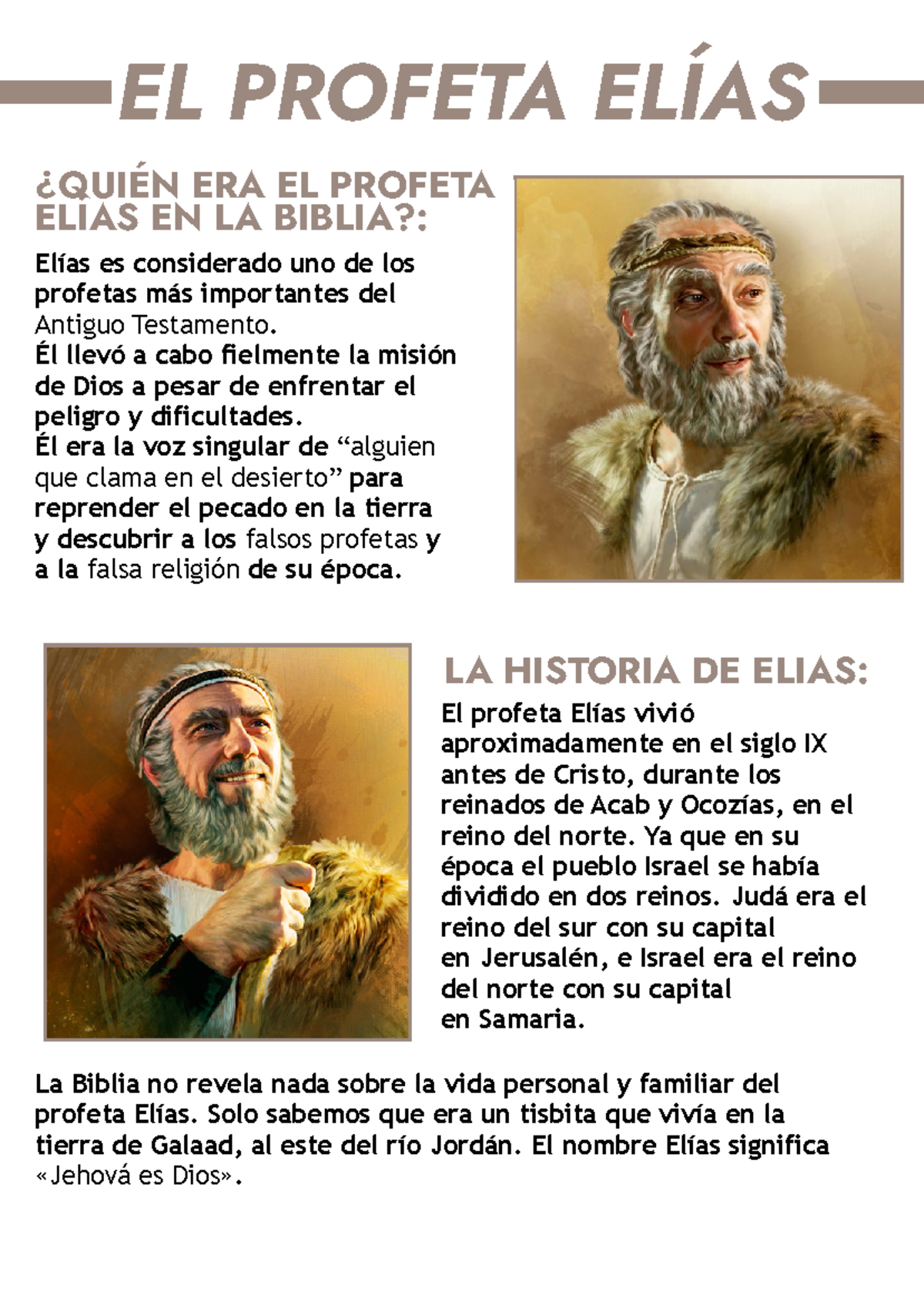 EL PROFETA ELÍAS

¿QUIÉN ERA EL PROFETA ELIAS EN LA BIBLIA?:

Elías es considerado uno de los profetas más importantes del Antiguo Testamento.
Él llevó a cabo fielmente la misión de Dios a pesar de enfrentar el peligro y dificultades.
Él era la voz singular de “alguien que clama en el desierto” para reprender el pecado en la tierra y descubrir a los falsos profetas y a la falsa religión de su época.

LA HISTORIA DE ELIAS:

El profeta Elías vivió aproximadamente en el siglo IX antes de Cristo, durante los reinados de Acab y Ocozías, en el reino del norte. Ya que en su época el pueblo Israel se había dividido en dos reinos. Judá era el reino del sur con su capital en Jerusalén, e Israel era el reino del norte con su capital en Samaria.

La Biblia no revela nada sobre la vida personal y familiar del profeta Elías. Solo sabemos que era un tisbita que vivía en la tierra de Galaad, al este del río Jordán. El nombre Elías significa «Jehová es Dios».